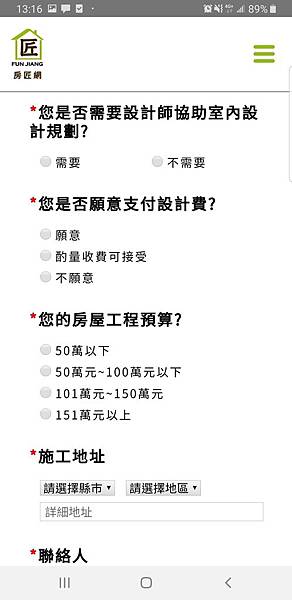 13:16 89%

匠
FUN JIANG
房匠網

*您是否需要設計師協助室內設計規劃?

需要 不需要

*您是否願意支付設計費?

願意
酌量收費可接受
不願意

*您的房屋工程預算?

50萬以下
50萬元~100萬元以下
101萬元~150萬元
151萬元以上

*施工地址

請選擇縣市 請選擇地區
詳細地址

*聯絡人